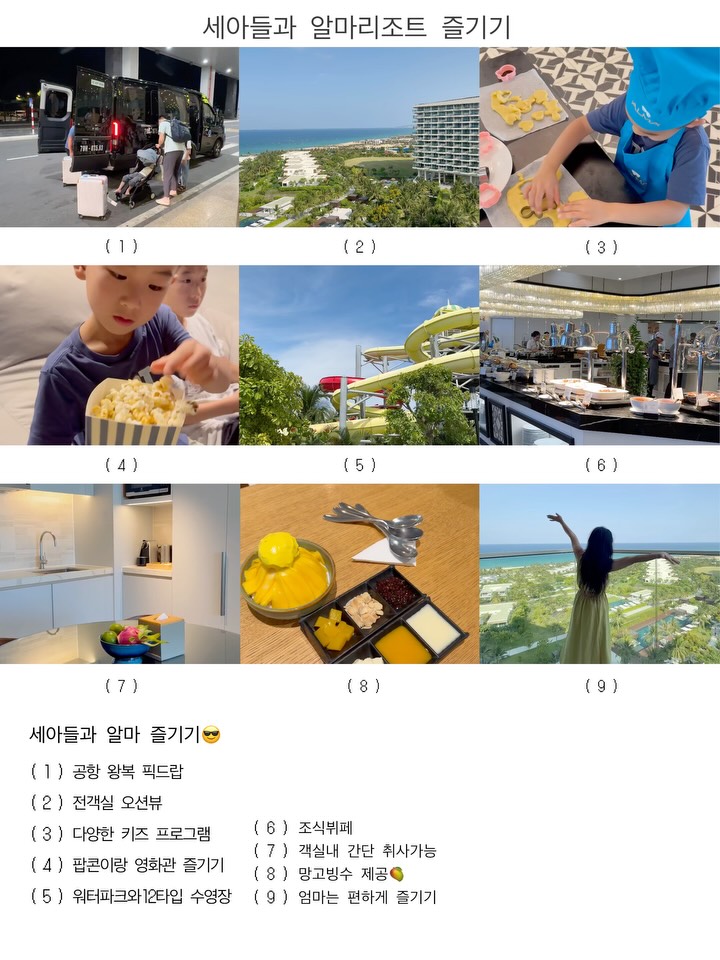 세아들과 알마리조트 즐기기

( 1 )

( 2 )

( 3 )

( 4 )

( 5 )

( 6 )

( 7 )

( 8 )

( 9 )

세아들과 알마 즐기기😎

( 1 ) 공항 왕복 픽드랍
( 2 ) 전객실 오션뷰
( 3 ) 다양한 키즈 프로그램
( 4 ) 팝콘이랑 영화관 즐기기
( 5 ) 워터파크와12타입 수영장

( 6 ) 조식뷔페
( 7 ) 객실내 간단 취사가능
( 8 ) 망고빙수 제공🥭
( 9 ) 엄마는 편하게 즐기기